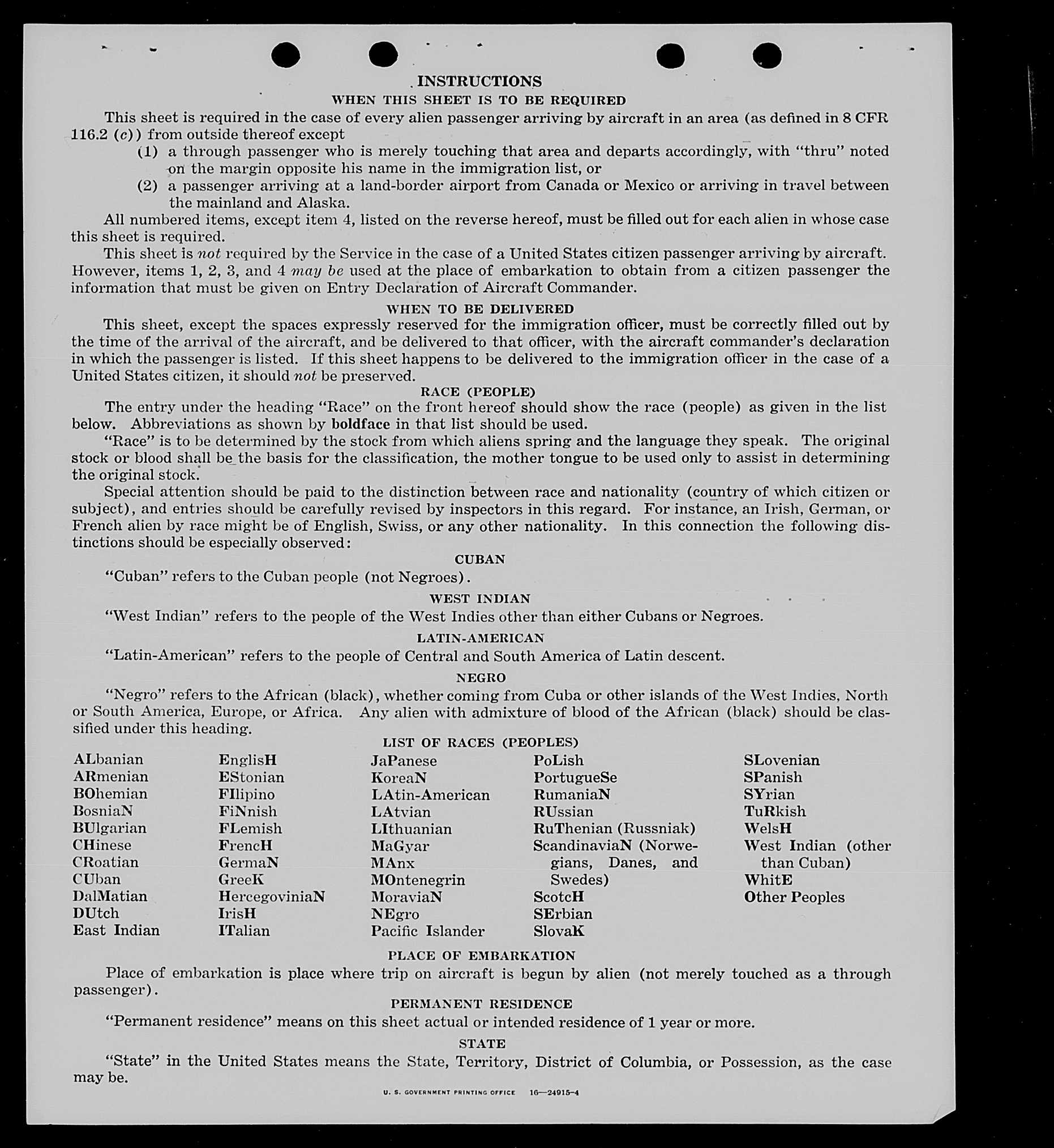 INSTRUCTIONS
WHEN THIS SHEET IS TO BE REQUIRED

This sheet is required in the case of every alien passenger arriving by aircraft in an area (as defined in 8 CFR 116.2 (c)) from outside thereof except

(1) a through passenger who is merely touching that area and departs accordingly, with "thru" noted on the margin opposite his name in the immigration list, or

(2) a passenger arriving at a land-border airport from Canada or Mexico or arriving in travel between the mainland and Alaska.

All numbered items, except item 4, listed on the reverse hereof, must be filled out for each alien in whose case this sheet is required.

This sheet is not required by the Service in the case of a United States citizen passenger arriving by aircraft. However, items 1, 2, 3, and 4 may be used at the place of embarkation to obtain from a citizen passenger the information that must be given on Entry Declaration of Aircraft Commander.

WHEN TO BE DELIVERED

This sheet, except the spaces expressly reserved for the immigration officer, must be correctly filled out by the time of the arrival of the aircraft, and be delivered to that officer, with the aircraft commander's declaration in which the passenger is listed. If this sheet happens to be delivered to the immigration officer in the case of a United States citizen, it should not be preserved.

RACE (PEOPLE)

The entry under the heading "Race" on the front hereof should show the race (people) as given in the list below. Abbreviations as shown by boldface in that list should be used.

"Race" is to be determined by the stock from which aliens spring and the language they speak. The original stock or blood shall be the basis for the classification, the mother tongue to be used only to assist in determining the original stock.

Special attention should be paid to the distinction between race and nationality (country of which citizen or subject), and entries should be carefully revised by inspectors in this regard. For instance, an Irish, German, or French alien by race might be of English, Swiss, or any other nationality. In this connection the following distinctions should be especially observed:

CUBAN

"Cuban" refers to the Cuban people (not Negroes).

WEST INDIAN

"West Indian" refers to the people of the West Indies other than either Cubans or Negroes.

LATIN-AMERICAN

"Latin-American" refers to the people of Central and South America of Latin descent.

NEGRO

"Negro" refers to the African (black), whether coming from Cuba or other islands of the West Indies, North or South America, Europe, or Africa. Any alien with admixture of blood of the African (black) should be classified under this heading.

LIST OF RACES (PEOPLES)

ALbanian
ARmenian
BOhemian
BosniaN
BUlgarian
CHinese
CRoatian
CUban
DalMatian
DUtch
East Indian

EnglisH
EStonian
FIlipino
FiNnish
FLemish
FrencH
GermaN
GreeK
HercegoviniaN
IrisH
ITalian

JaPanese
KoreaN
LAtin-American
LAtvian
LIthuanian
MaGyar
MAnx
MOntenegrin
MoraviaN
NEgro
Pacific Islander

PoLish
PortugueSe
RumaniaN
RUssian
RuThenian (Russniak)
ScandinaviaN (Norwegians, Danes, and Swedes)
ScotcH
SErbian
SlovaK

SLovenian
SPanish
SYrian
TuRkish
WelsH
West Indian (other than Cuban)
WhitE
Other Peoples

PLACE OF EMBARKATION

Place of embarkation is place where trip on aircraft is begun by alien (not merely touched as a through passenger).

PERMANENT RESIDENCE

"Permanent residence" means on this sheet actual or intended residence of 1 year or more.

STATE

"State" in the United States means the State, Territory, District of Columbia, or Possession, as the case may be.

U. S. GOVERNMENT PRINTING OFFICE 16—24915-4